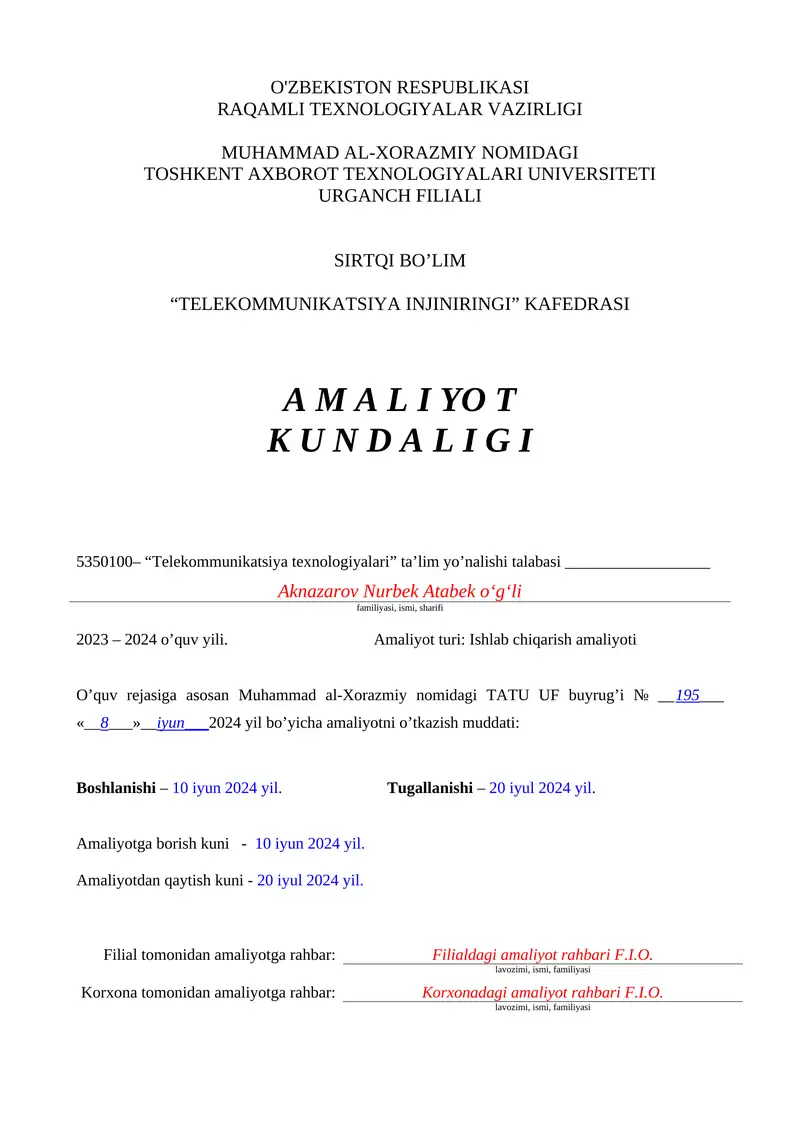 O'ZBEKISTON RESPUBLIKASI
RAQAMLI TEXNOLOGIYALAR VAZIRLIGI

MUHAMMAD AL-XORAZMIY NOMIDAGI
TOSHKENT AXBOROT TEXNOLOGIYALARI UNIVERSITETI
URGANCH FILIALI

SIRTQI BO’LIM

“TELEKOMMUNIKATSIYA INJINIRINGI” KAFEDRASI

A M A L I YO T
K U N D A L I G I

5350100– “Telekommunikatsiya texnologiyalari” ta’lim yo’nalishi talabasi __________________

Aknazarov Nurbek Atabek o‘g‘li
familiyasi, ismi, sharifi

2023 – 2024 o’quv yili.

Amaliyot turi: Ishlab chiqarish amaliyoti

O’quv rejasiga asosan Muhammad al-Xorazmiy nomidagi TATU UF buyrug’i № __195___ «__8___»__iyun___2024 yil bo’yicha amaliyotni o’tkazish muddati:

Boshlanishi – 10 iyun 2024 yil.

Tugallanishi – 20 iyul 2024 yil.

Amaliyotga borish kuni - 10 iyun 2024 yil.

Amaliyotdan qaytish kuni - 20 iyul 2024 yil.

Filial tomonidan amaliyotga rahbar: Filialdagi amaliyot rahbari F.I.O.
lavozimi, ismi, familiyasi

Korxona tomonidan amaliyotga rahbar: Korxonadagi amaliyot rahbari F.I.O.
lavozimi, ismi, familiyasi